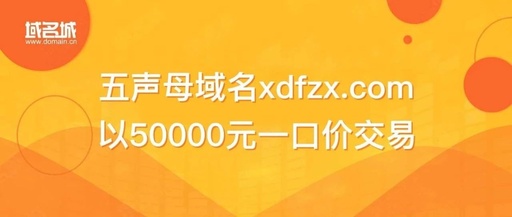 域名城
www.domain.cn

五声母域名xdfzx.com
以50000元一口价交易